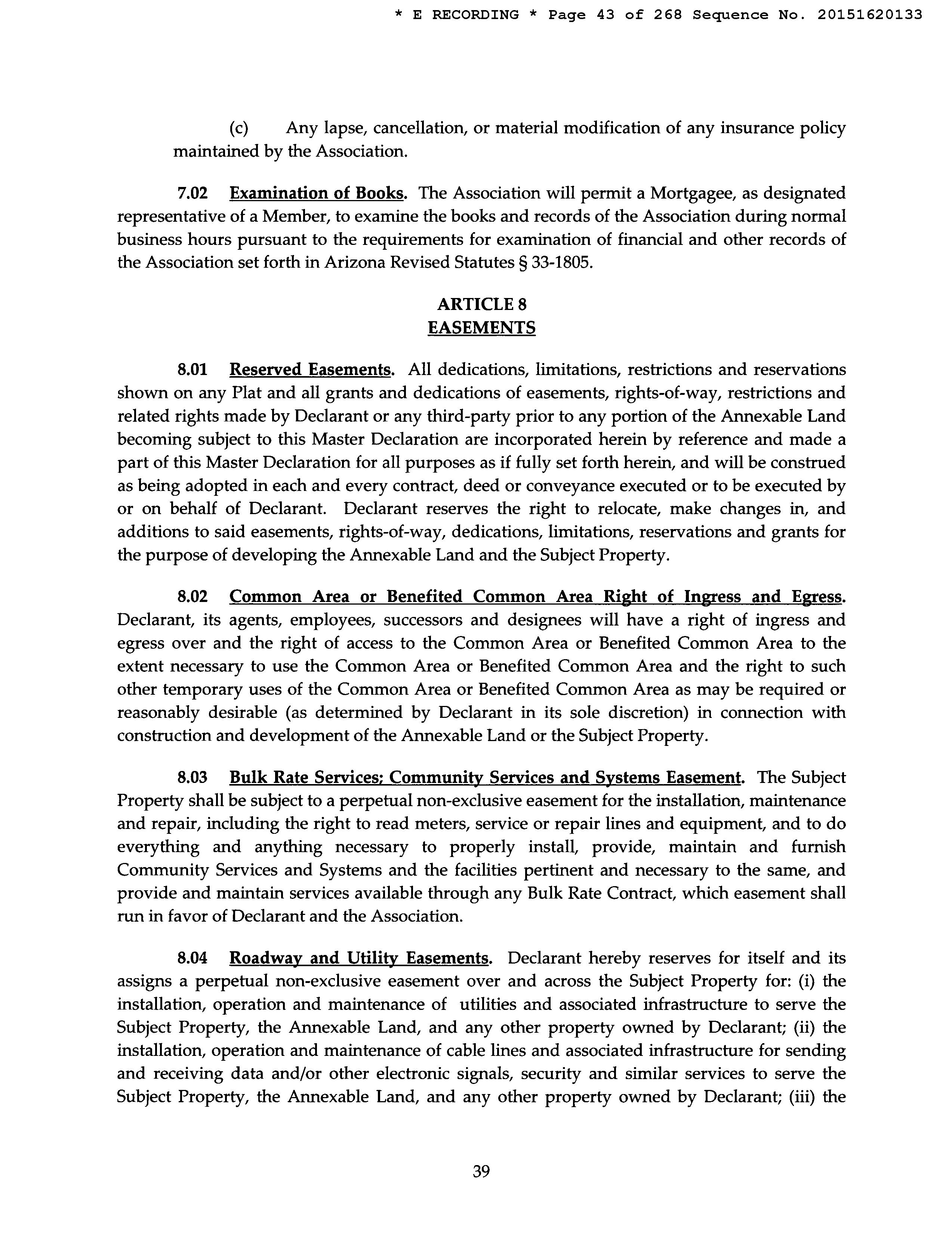 * E RECORDING * Page 43 of 268 Sequence No. 20151620133

(c) Any lapse, cancellation, or material modification of any insurance policy maintained by the Association.

7.02 Examination of Books. The Association will permit a Mortgagee, as designated representative of a Member, to examine the books and records of the Association during normal business hours pursuant to the requirements for examination of financial and other records of the Association set forth in Arizona Revised Statutes § 33-1805.

ARTICLE 8
EASEMENTS

8.01 Reserved Easements. All dedications, limitations, restrictions and reservations shown on any Plat and all grants and dedications of easements, rights-of-way, restrictions and related rights made by Declarant or any third-party prior to any portion of the Annexable Land becoming subject to this Master Declaration are incorporated herein by reference and made a part of this Master Declaration for all purposes as if fully set forth herein, and will be construed as being adopted in each and every contract, deed or conveyance executed or to be executed by or on behalf of Declarant. Declarant reserves the right to relocate, make changes in, and additions to said easements, rights-of-way, dedications, limitations, reservations and grants for the purpose of developing the Annexable Land and the Subject Property.

8.02 Common Area or Benefited Common Area Right of Ingress and Egress. Declarant, its agents, employees, successors and designees will have a right of ingress and egress over and the right of access to the Common Area or Benefited Common Area to the extent necessary to use the Common Area or Benefited Common Area and the right to such other temporary uses of the Common Area or Benefited Common Area as may be required or reasonably desirable (as determined by Declarant in its sole discretion) in connection with construction and development of the Annexable Land or the Subject Property.

8.03 Bulk Rate Services; Community Services and Systems Easement. The Subject Property shall be subject to a perpetual non-exclusive easement for the installation, maintenance and repair, including the right to read meters, service or repair lines and equipment, and to do everything and anything necessary to properly install, provide, maintain and furnish Community Services and Systems and the facilities pertinent and necessary to the same, and provide and maintain services available through any Bulk Rate Contract, which easement shall run in favor of Declarant and the Association.

8.04 Roadway and Utility Easements. Declarant hereby reserves for itself and its assigns a perpetual non-exclusive easement over and across the Subject Property for: (i) the installation, operation and maintenance of utilities and associated infrastructure to serve the Subject Property, the Annexable Land, and any other property owned by Declarant; (ii) the installation, operation and maintenance of cable lines and associated infrastructure for sending and receiving data and/or other electronic signals, security and similar services to serve the Subject Property, the Annexable Land, and any other property owned by Declarant; (iii) the

39